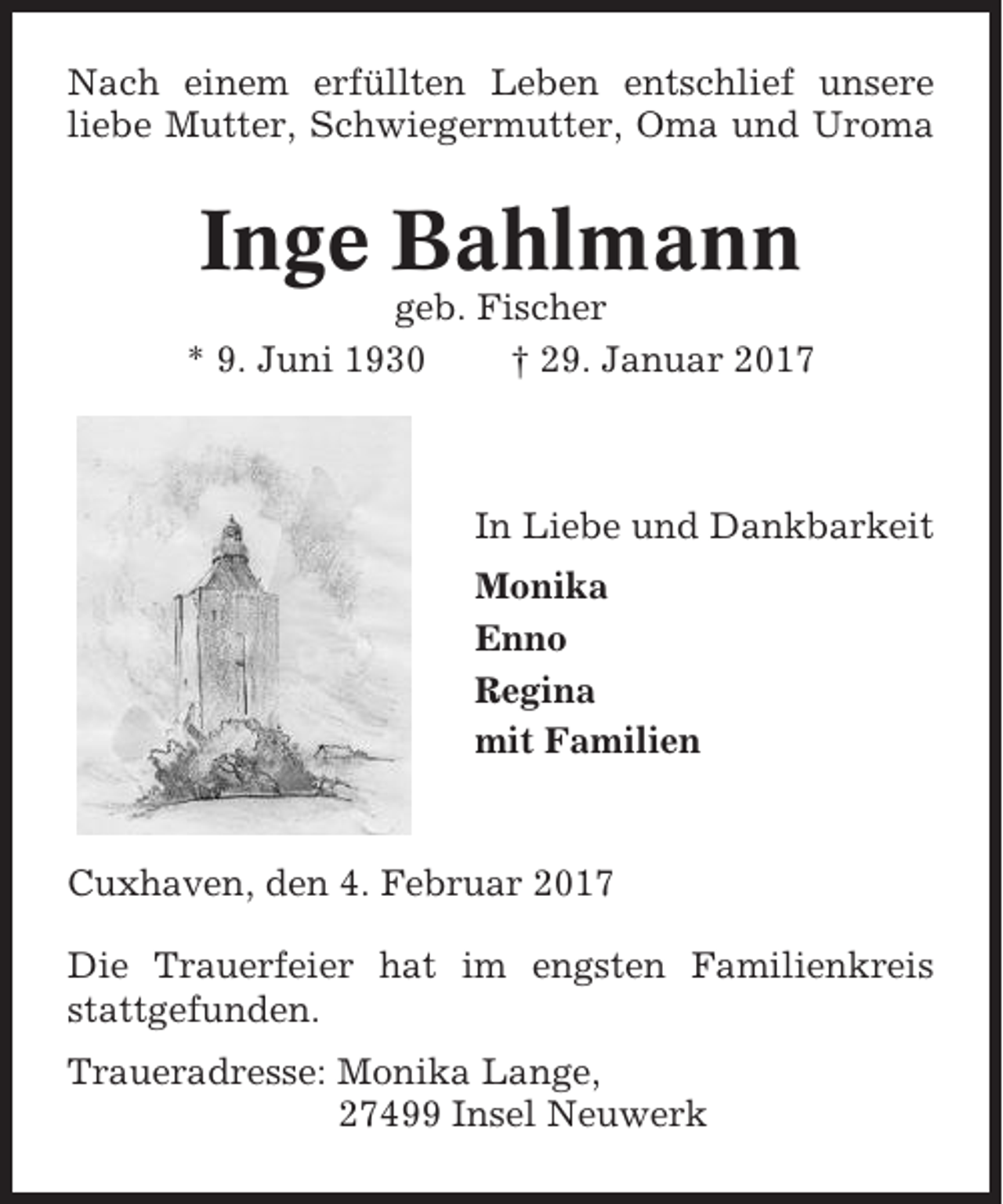 Nach einem erfüllten Leben entschlief unsere liebe Mutter, Schwiegermutter, Oma und Uroma

Inge Bahlmann

geb. Fischer

* 9. Juni 1930 † 29. Januar 2017

In Liebe und Dankbarkeit

Monika
Enno
Regina
mit Familien

Cuxhaven, den 4. Februar 2017

Die Trauerfeier hat im engsten Familienkreis stattgefunden.

Traueradresse: Monika Lange,
27499 Insel Neuwerk